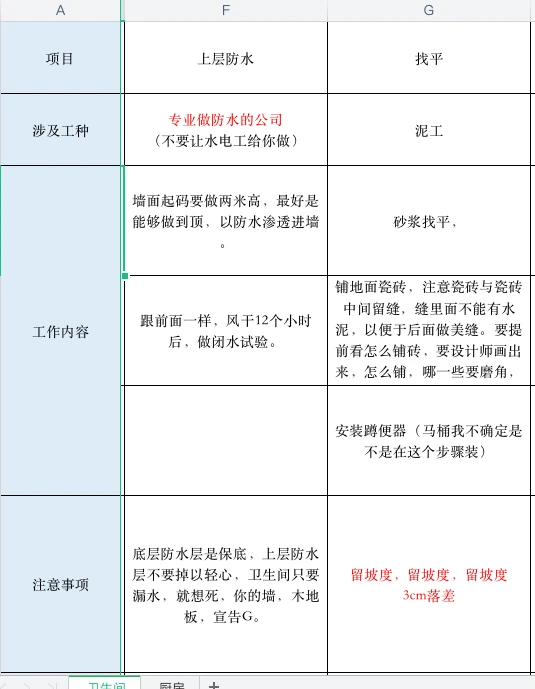 | A | F | G |
|---|---|---|
| 项目 | 上层防水 | 找平 |
| 涉及工种 | 专业做防水的公司（不要让水电工给你做） | 泥工 |
| 工作内容 | 墙面起码要做两米高，最好是能够做到顶，以防水渗透进墙。 | 砂浆找平， |
| | 跟前面一样，风干12个小时后，做闭水试验。 | 铺地面瓷砖，注意瓷砖与瓷砖中间留缝，缝里面不能有水泥，以便于后面做美缝。要提前看怎么铺砖，要设计师画出来，怎么铺，哪一些要磨角， |
| | | 安装蹲便器（马桶我不确定是不是在这个步骤装） |
| 注意事项 | 底层防水层是保底，上层防水层不要掉以轻心，卫生间只要漏水，就想死，你的墙，木地板，宣告G。 | 留坡度，留坡度，留坡度 3cm落差 |

卫生间 厨房 +